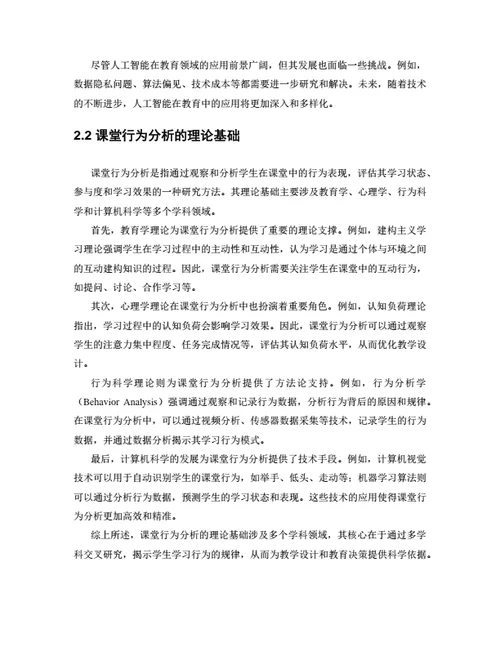 尽管人工智能在教育领域的应用前景广阔，但其发展也面临一些挑战。例如，数据隐私问题、算法偏见、技术成本等都需要进一步研究和解决。未来，随着技术的不断进步，人工智能在教育中的应用将更加深入和多样化。

2.2 课堂行为分析的理论基础

课堂行为分析是指通过观察和分析学生在课堂中的行为表现，评估其学习状态、参与度和学习效果的一种研究方法。其理论基础主要涉及教育学、心理学、行为科学和计算机科学等多个学科领域。

首先，教育学理论为课堂行为分析提供了重要的理论支撑。例如，建构主义学习理论强调学生在学习过程中的主动性和互动性，认为学习是通过个体与环境之间的互动建构知识的过程。因此，课堂行为分析需要关注学生在课堂中的互动行为，如提问、讨论、合作学习等。

其次，心理学理论在课堂行为分析中也扮演着重要角色。例如，认知负荷理论指出，学习过程中的认知负荷会影响学习效果。因此，课堂行为分析可以通过观察学生的注意力集中程度、任务完成情况等，评估其认知负荷水平，从而优化教学设计。

行为科学理论则为课堂行为分析提供了方法论支持。例如，行为分析学（Behavior Analysis）强调通过观察和记录行为数据，分析行为背后的原因和规律。在课堂行为分析中，可以通过视频分析、传感器数据采集等技术，记录学生的行为数据，并通过数据分析揭示其学习行为模式。

最后，计算机科学的发展为课堂行为分析提供了技术手段。例如，计算机视觉技术可以用于自动识别学生的课堂行为，如举手、低头、走动等；机器学习算法则可以通过分析行为数据，预测学生的学习状态和表现。这些技术的应用使得课堂行为分析更加高效和精准。

综上所述，课堂行为分析的理论基础涉及多个学科领域，其核心在于通过多学科交叉研究，揭示学生学习行为的规律，从而为教学设计和教育决策提供科学依据。